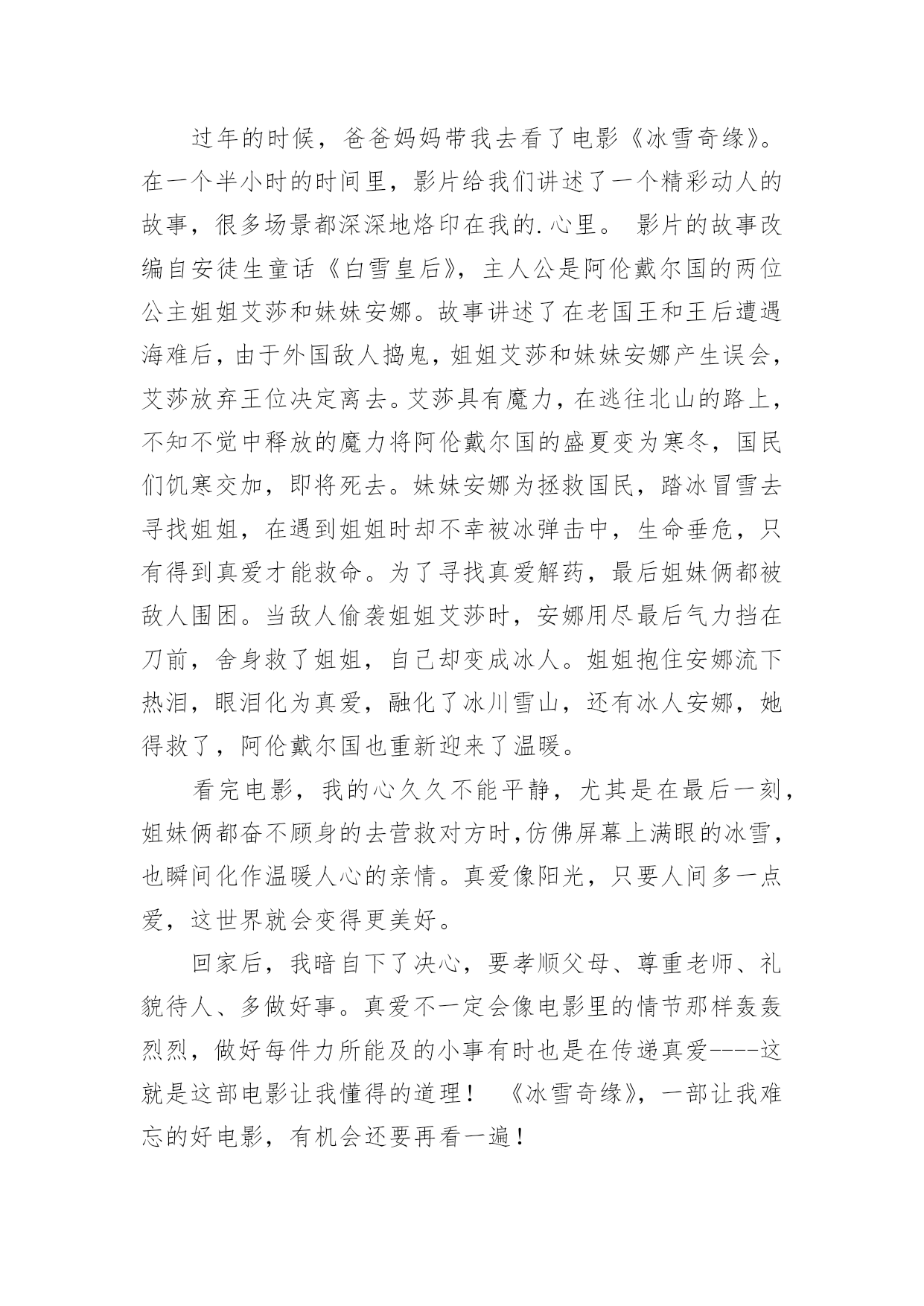 过年的时候，爸爸妈妈带我去看了电影《冰雪奇缘》。在一个半小时的时间里，影片给我们讲述了一个精彩动人的故事，很多场景都深深地烙印在我的.心里。 影片的故事改编自安徒生童话《白雪皇后》，主人公是阿伦戴尔国的两位公主姐姐艾莎和妹妹安娜。故事讲述了在老国王和王后遭遇海难后，由于外国敌人捣鬼，姐姐艾莎和妹妹安娜产生误会，艾莎放弃王位决定离去。艾莎具有魔力，在逃往北山的路上，不知不觉中释放的魔力将阿伦戴尔国的盛夏变为寒冬，国民们饥寒交加，即将死去。妹妹安娜为拯救国民，踏冰冒雪去寻找姐姐，在遇到姐姐时却不幸被冰弹击中，生命垂危，只有得到真爱才能救命。为了寻找真爱解药，最后姐妹俩都被敌人围困。当敌人偷袭姐姐艾莎时，安娜用尽最后气力挡在刀前，舍身救了姐姐，自己却变成冰人。姐姐抱住安娜流下热泪，眼泪化为真爱，融化了冰川雪山，还有冰人安娜，她得救了，阿伦戴尔国也重新迎来了温暖。

看完电影，我的心久久不能平静，尤其是在最后一刻，姐妹俩都奋不顾身的去营救对方时,仿佛屏幕上满眼的冰雪，也瞬间化作温暖人心的亲情。真爱像阳光，只要人间多一点爱，这世界就会变得更美好。

回家后，我暗自下了决心，要孝顺父母、尊重老师、礼貌待人、多做好事。真爱不一定会像电影里的情节那样轰轰烈烈，做好每件力所能及的小事有时也是在传递真爱----这就是这部电影让我懂得的道理！ 《冰雪奇缘》，一部让我难忘的好电影，有机会还要再看一遍！